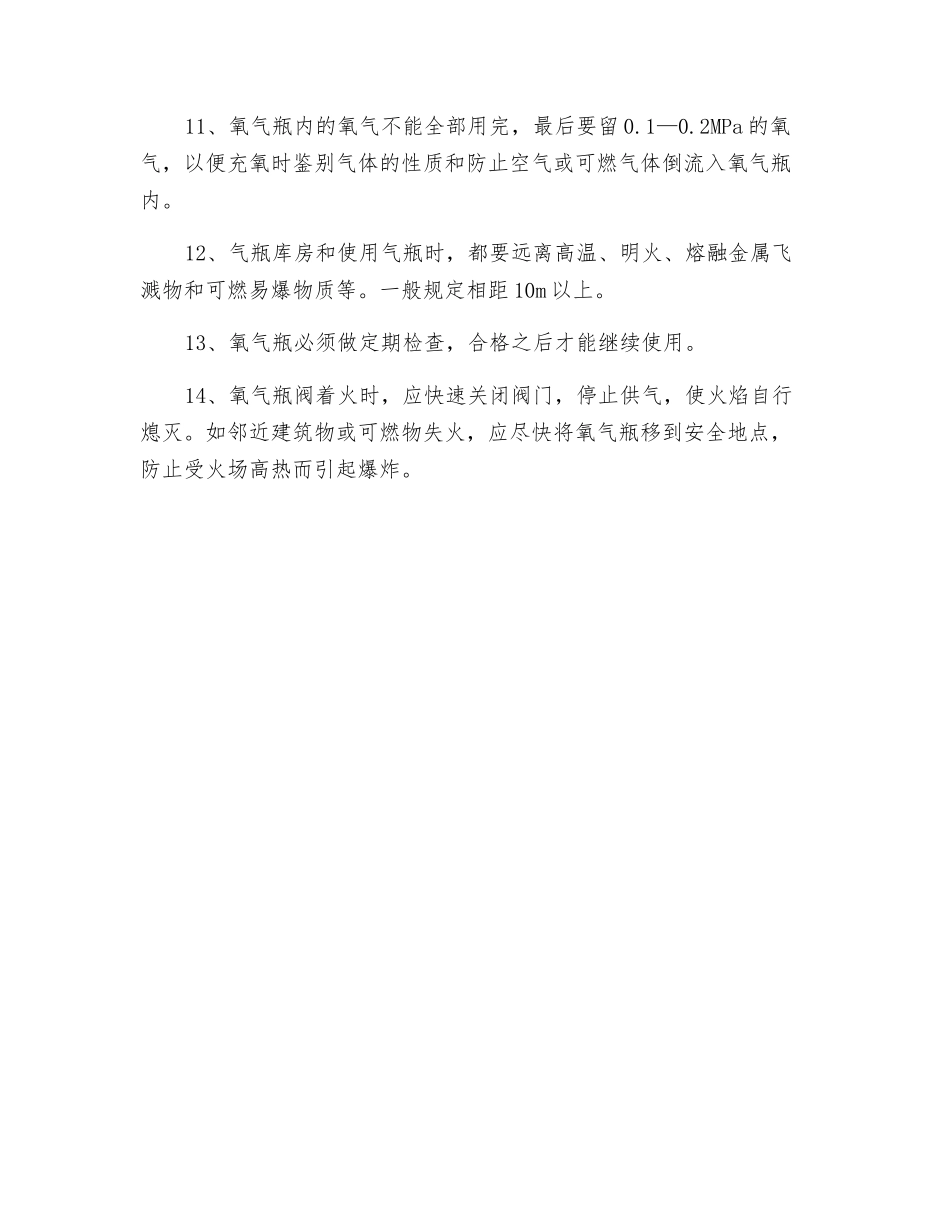 11、氧气瓶内的氧气不能全部用完，最后要留0.1—0.2MPa的氧气，以便充氧时鉴别气体的性质和防止空气或可燃气体倒流入氧气瓶内。

12、气瓶库房和使用气瓶时，都要远离高温、明火、熔融金属飞溅物和可燃易爆物质等。一般规定相距10m以上。

13、氧气瓶必须做定期检查，合格之后才能继续使用。

14、氧气瓶阀着火时，应快速关闭阀门，停止供气，使火焰自行熄灭。如邻近建筑物或可燃物失火，应尽快将氧气瓶移到安全地点，防止受火场高热而引起爆炸。